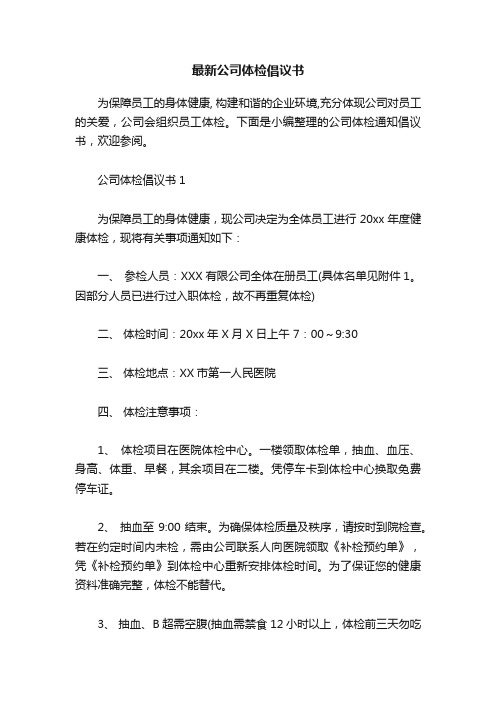 最新公司体检倡议书

为保障员工的身体健康, 构建和谐的企业环境,充分体现公司对员工的关爱，公司会组织员工体检。下面是小编整理的公司体检通知倡议书，欢迎参阅。

公司体检倡议书 1

为保障员工的身体健康，现公司决定为全体员工进行 20xx 年度健康体检，现将有关事项通知如下：

一、 参检人员：XXX 有限公司全体在册员工(具体名单见附件 1。因部分人员已进行过入职体检，故不再重复体检)

二、 体检时间：20xx 年 X 月 X 日上午 7：00～9:30

三、 体检地点：XX 市第一人民医院

四、 体检注意事项：

1、 体检项目在医院体检中心。一楼领取体检单，抽血、血压、身高、体重、早餐，其余项目在二楼。凭停车卡到体检中心换取免费停车证。

2、 抽血至 9:00 结束。为确保体检质量及秩序，请按时到院检查。若在约定时间内未检，需由公司联系人向医院领取《补检预约单》，凭《补检预约单》到体检中心重新安排体检时间。为了保证您的健康资料准确完整，体检不能替代。

3、 抽血、B 超需空腹(抽血需禁食 12 小时以上，体检前三天勿吃